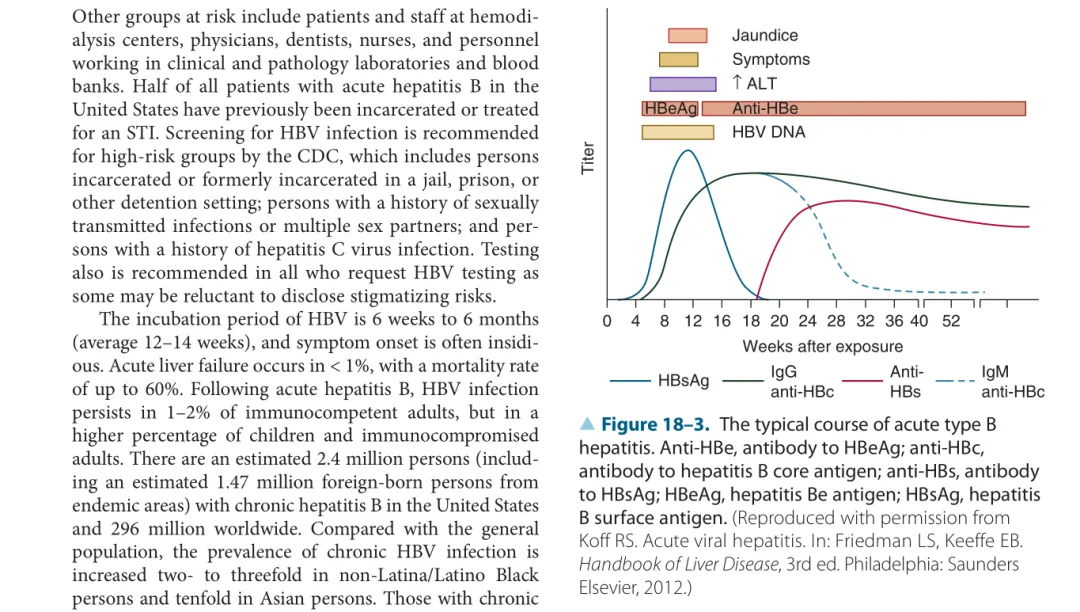 Other groups at risk include patients and staff at hemodialysis centers, physicians, dentists, nurses, and personnel working in clinical and pathology laboratories and blood banks. Half of all patients with acute hepatitis B in the United States have previously been incarcerated or treated for an STI. Screening for HBV infection is recommended for high-risk groups by the CDC, which includes persons incarcerated or formerly incarcerated in a jail, prison, or other detention setting; persons with a history of sexually transmitted infections or multiple sex partners; and persons with a history of hepatitis C virus infection. Testing also is recommended in all who request HBV testing as some may be reluctant to disclose stigmatizing risks.

The incubation period of HBV is 6 weeks to 6 months (average 12–14 weeks), and symptom onset is often insidious. Acute liver failure occurs in < 1%, with a mortality rate of up to 60%. Following acute hepatitis B, HBV infection persists in 1–2% of immunocompetent adults, but in a higher percentage of children and immunocompromised adults. There are an estimated 2.4 million persons (including an estimated 1.47 million foreign-born persons from endemic areas) with chronic hepatitis B in the United States and 296 million worldwide. Compared with the general population, the prevalence of chronic HBV infection is increased two- to threefold in non-Latina/Latino Black persons and tenfold in Asian persons. Those with chronic

Jaundice
Symptoms
↑ ALT
HBeAg
Anti-HBe
HBV DNA
Titer
0 4 8 12 16 18 20 24 28 32 36 40 52
Weeks after exposure
HBsAg
IgG anti-HBc
Anti-HBs
IgM anti-HBc

▲ Figure 18–3. The typical course of acute type B hepatitis. Anti-HBe, antibody to HBeAg; anti-HBc, antibody to hepatitis B core antigen; anti-HBs, antibody to HBsAg; HBeAg, hepatitis Be antigen; HBsAg, hepatitis B surface antigen. (Reproduced with permission from Koff RS. Acute viral hepatitis. In: Friedman LS, Keeffe EB. Handbook of Liver Disease, 3rd ed. Philadelphia: Saunders Elsevier, 2012.)